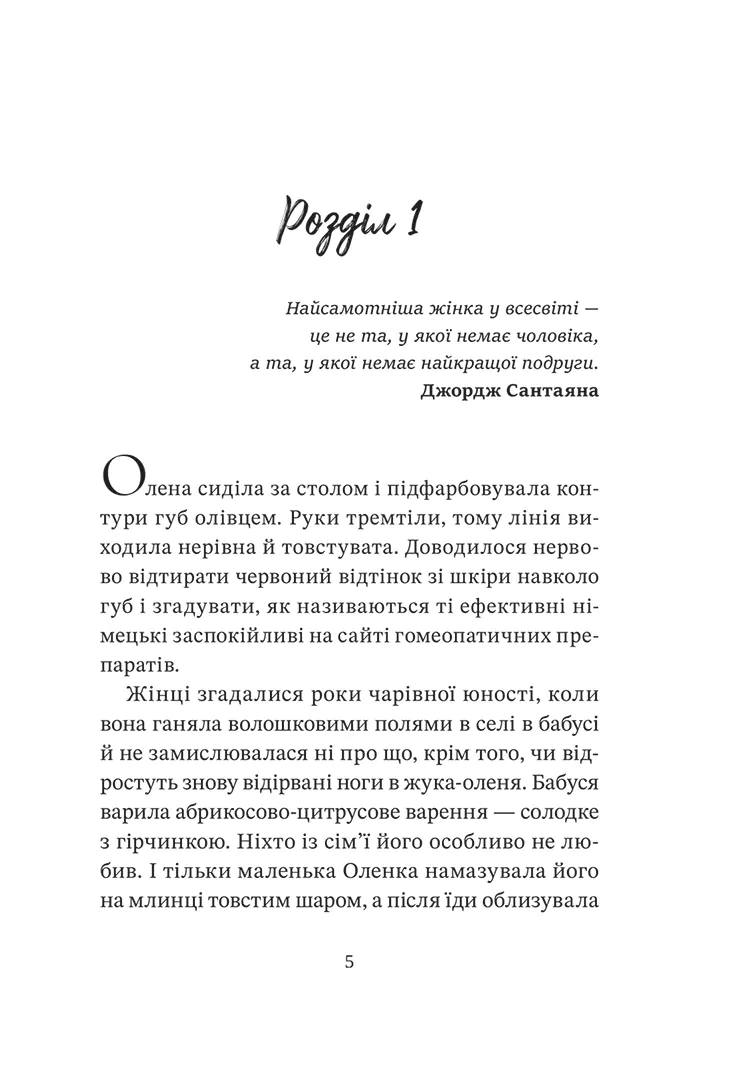 Розділ 1

Найсамотніша жінка у всесвіті — це не та, у якої немає чоловіка, а та, у якої немає найкращої подруги.
Джордж Сантаяна

Олена сиділа за столом і підфарбовувала контури губ олівцем. Руки тремтіли, тому лінія виходила нерівна й товстувата. Доводилося нервово відтирати червоний відтінок зі шкіри навколо губ і згадувати, як називаються ті ефективні німецькі заспокійливі на сайті гомеопатичних препаратів.

Жінці згадалися роки чарівної юності, коли вона ганяла волошковими полями в селі в бабусі й не замислювалася ні про що, крім того, чи відростуть знову відірвані ноги в жука-оленя. Бабуся варила абрикосово-цитрусове варення — солодке з гірчинкою. Ніхто із сім'ї його особливо не любив. І тільки маленька Оленка намазувала його на млинці товстим шаром, а після їди облизувала

5